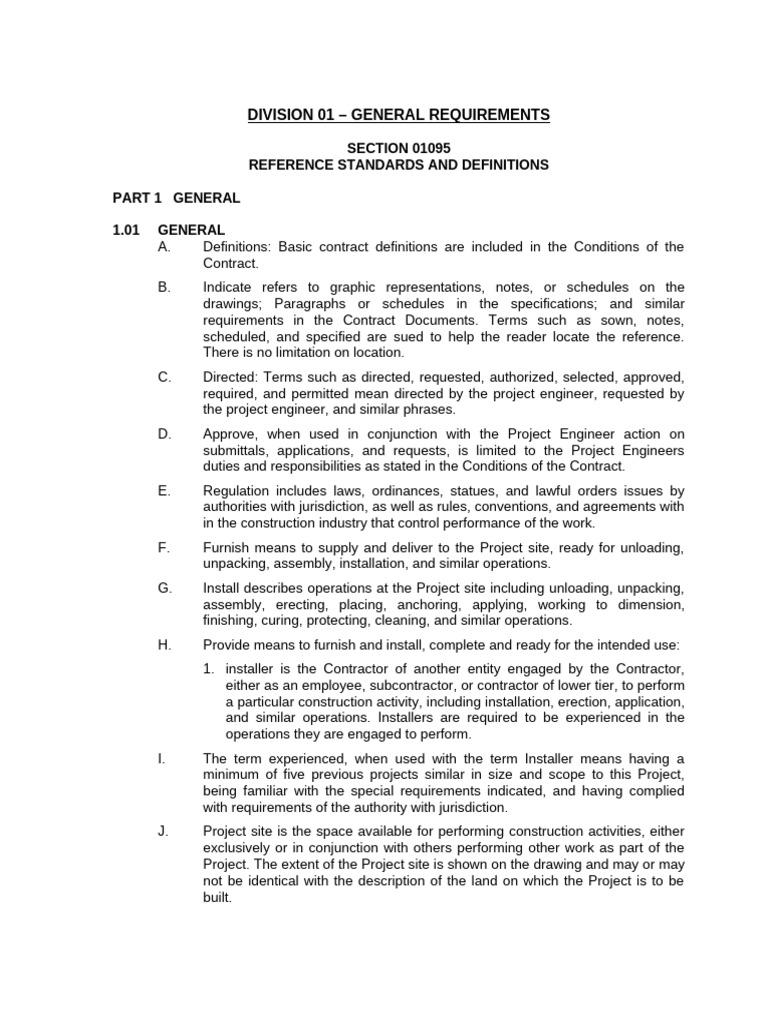 DIVISION 01 – GENERAL REQUIREMENTS

SECTION 01095
REFERENCE STANDARDS AND DEFINITIONS

PART 1 GENERAL

1.01 GENERAL

A. Definitions: Basic contract definitions are included in the Conditions of the Contract.

B. Indicate refers to graphic representations, notes, or schedules on the drawings; Paragraphs or schedules in the specifications; and similar requirements in the Contract Documents. Terms such as sown, notes, scheduled, and specified are sued to help the reader locate the reference. There is no limitation on location.

C. Directed: Terms such as directed, requested, authorized, selected, approved, required, and permitted mean directed by the project engineer, requested by the project engineer, and similar phrases.

D. Approve, when used in conjunction with the Project Engineer action on submittals, applications, and requests, is limited to the Project Engineers duties and responsibilities as stated in the Conditions of the Contract.

E. Regulation includes laws, ordinances, statues, and lawful orders issues by authorities with jurisdiction, as well as rules, conventions, and agreements with in the construction industry that control performance of the work.

F. Furnish means to supply and deliver to the Project site, ready for unloading, unpacking, assembly, installation, and similar operations.

G. Install describes operations at the Project site including unloading, unpacking, assembly, erecting, placing, anchoring, applying, working to dimension, finishing, curing, protecting, cleaning, and similar operations.

H. Provide means to furnish and install, complete and ready for the intended use:

1. installer is the Contractor of another entity engaged by the Contractor, either as an employee, subcontractor, or contractor of lower tier, to perform a particular construction activity, including installation, erection, application, and similar operations. Installers are required to be experienced in the operations they are engaged to perform.

I. The term experienced, when used with the term Installer means having a minimum of five previous projects similar in size and scope to this Project, being familiar with the special requirements indicated, and having complied with requirements of the authority with jurisdiction.

J. Project site is the space available for performing construction activities, either exclusively or in conjunction with others performing other work as part of the Project. The extent of the Project site is shown on the drawing and may or may not be identical with the description of the land on which the Project is to be built.